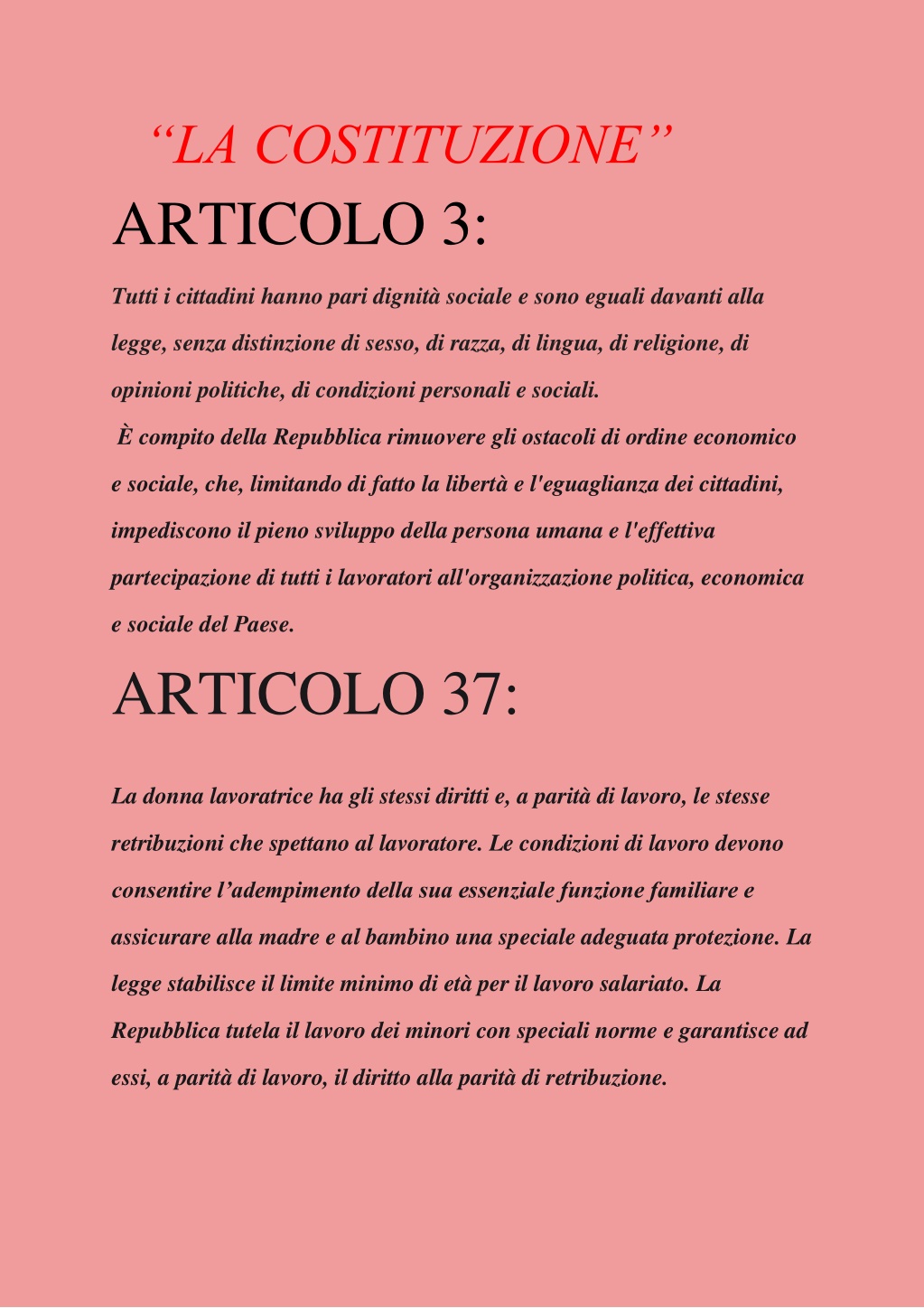 “LA COSTITUZIONE”

ARTICOLO 3:

Tutti i cittadini hanno pari dignità sociale e sono eguali davanti alla legge, senza distinzione di sesso, di razza, di lingua, di religione, di opinioni politiche, di condizioni personali e sociali.
È compito della Repubblica rimuovere gli ostacoli di ordine economico e sociale, che, limitando di fatto la libertà e l'eguaglianza dei cittadini, impediscono il pieno sviluppo della persona umana e l'effettiva partecipazione di tutti i lavoratori all'organizzazione politica, economica e sociale del Paese.

ARTICOLO 37:

La donna lavoratrice ha gli stessi diritti e, a parità di lavoro, le stesse retribuzioni che spettano al lavoratore. Le condizioni di lavoro devono consentire l’adempimento della sua essenziale funzione familiare e assicurare alla madre e al bambino una speciale adeguata protezione. La legge stabilisce il limite minimo di età per il lavoro salariato. La Repubblica tutela il lavoro dei minori con speciali norme e garantisce ad essi, a parità di lavoro, il diritto alla parità di retribuzione.